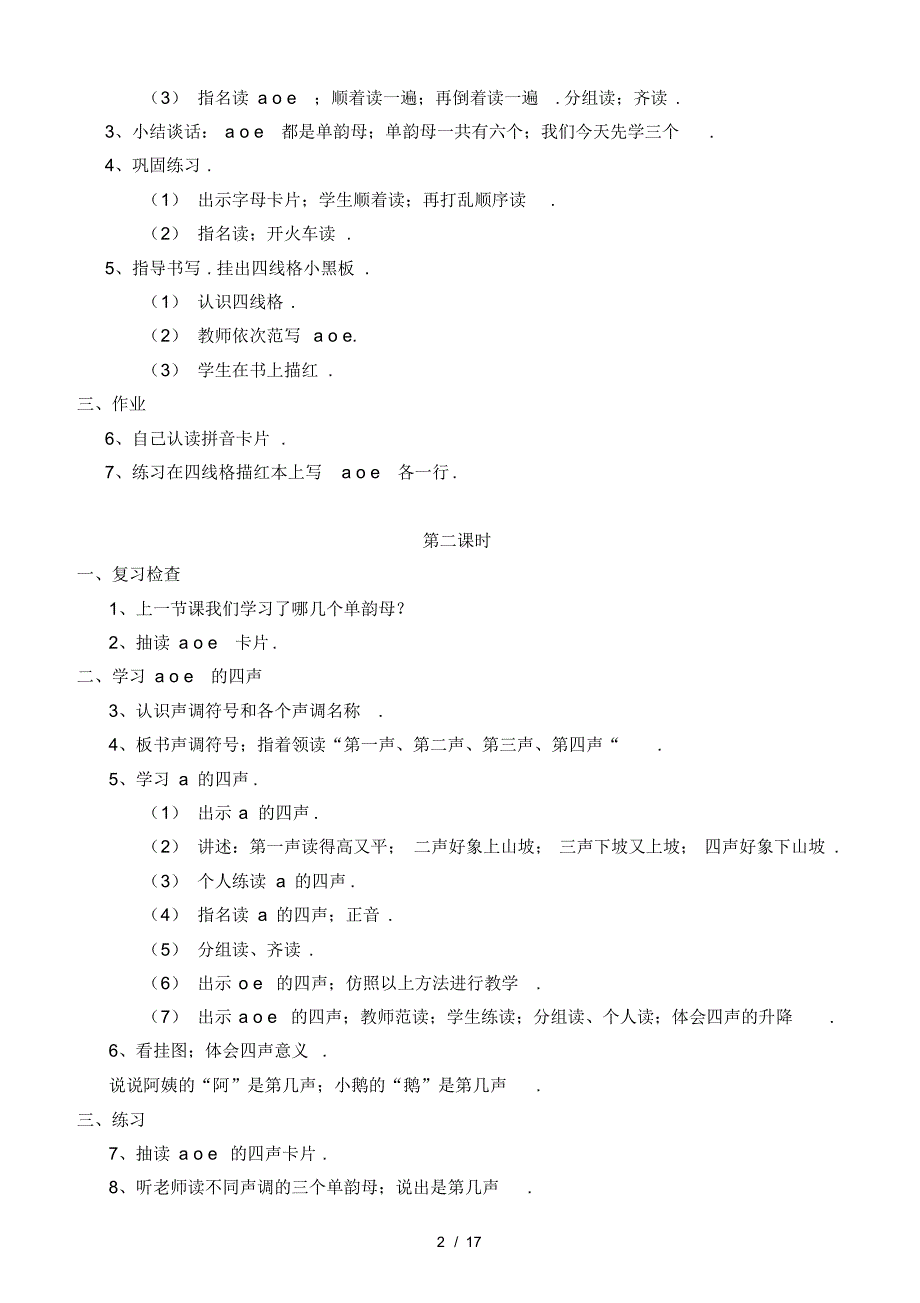 （3） 指名读 a o e ；顺着读一遍；再倒着读一遍 . 分组读；齐读 .

3、小结谈话： a o e 都是单韵母；单韵母一共有六个；我们今天先学三个 .

4、巩固练习 .

（1） 出示字母卡片；学生顺着读；再打乱顺序读 .

（2） 指名读；开火车读 .

5、指导书写 . 挂出四线格小黑板 .

（1） 认识四线格 .

（2） 教师依次范写 a o e.

（3） 学生在书上描红 .

三、作业

6、自己认读拼音卡片 .

7、练习在四线格描红本上写 a o e 各一行 .

第二课时

一、复习检查

1、上一节课我们学习了哪几个单韵母？

2、抽读 a o e 卡片 .

二、学习 a o e 的四声

3、认识声调符号和各个声调名称 .

4、板书声调符号；指着领读“第一声、第二声、第三声、第四声“ .

5、学习 a 的四声 .

（1） 出示 a 的四声 .

（2） 讲述：第一声读得高又平； 二声好象上山坡； 三声下坡又上坡； 四声好象下山坡 .

（3） 个人练读 a 的四声 .

（4） 指名读 a 的四声；正音 .

（5） 分组读、齐读 .

（6） 出示 o e 的四声；仿照以上方法进行教学 .

（7） 出示 a o e 的四声；教师范读；学生练读；分组读、个人读；体会四声的升降 .

6、看挂图；体会四声意义 .

说说阿姨的“阿”是第几声；小鹅的“鹅”是第几声 .

三、练习

7、抽读 a o e 的四声卡片 .

8、听老师读不同声调的三个单韵母；说出是第几声 .

2 / 17